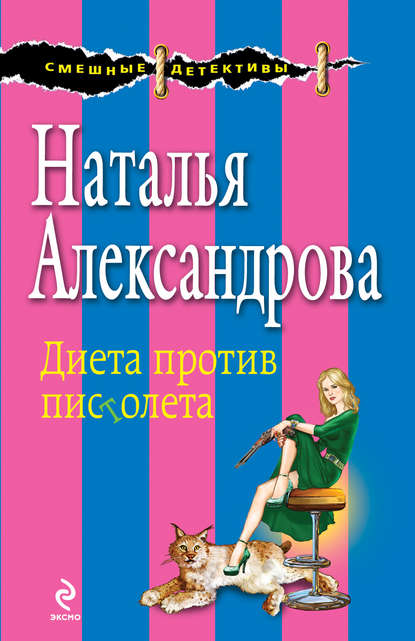 СМЕШНЫЕ ДЕТЕКТИВЫ

Наталья Александрова

Диета против пистолета

ЭКСМО